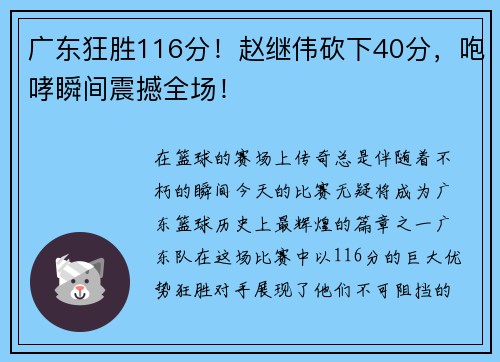 广东狂胜116分！赵继伟砍下40分，咆哮瞬间震撼全场！

在篮球的赛场上传奇总是伴随着不朽的瞬间今天的比赛无疑将成为广东篮球历史上最辉煌的篇章之一广东队在这场比赛中以116分的巨大优势狂胜对手展现了他们不可阻挡的